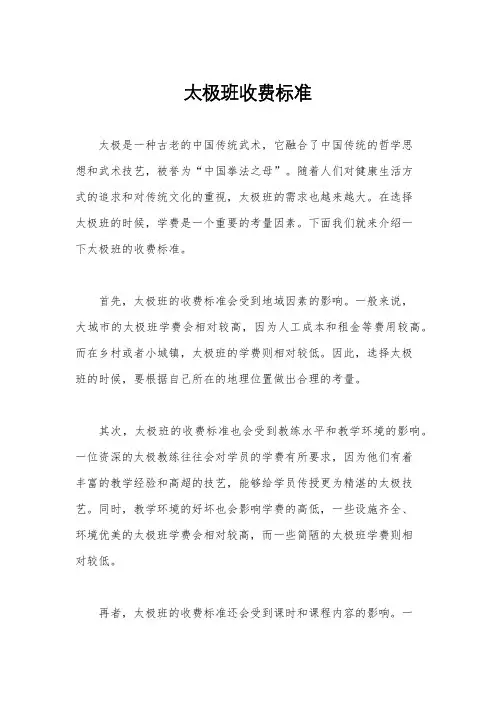 太极班收费标准

太极是一种古老的中国传统武术，它融合了中国传统的哲学思想和武术技艺，被誉为“中国拳法之母”。随着人们对健康生活方式的追求和对传统文化的重视，太极班的需求也越来越大。在选择太极班的时候，学费是一个重要的考量因素。下面我们就来介绍一下太极班的收费标准。

首先，太极班的收费标准会受到地域因素的影响。一般来说，大城市的太极班学费会相对较高，因为人工成本和租金等费用较高。而在乡村或者小城镇，太极班的学费则相对较低。因此，选择太极班的时候，要根据自己所在的地理位置做出合理的考量。

其次，太极班的收费标准也会受到教练水平和教学环境的影响。一位资深的太极教练往往会对学员的学费有所要求，因为他们有着丰富的教学经验和高超的技艺，能够给学员传授更为精湛的太极技艺。同时，教学环境的好坏也会影响学费的高低，一些设施齐全、环境优美的太极班学费会相对较高，而一些简陋的太极班学费则相对较低。

再者，太极班的收费标准还会受到课时和课程内容的影响。一